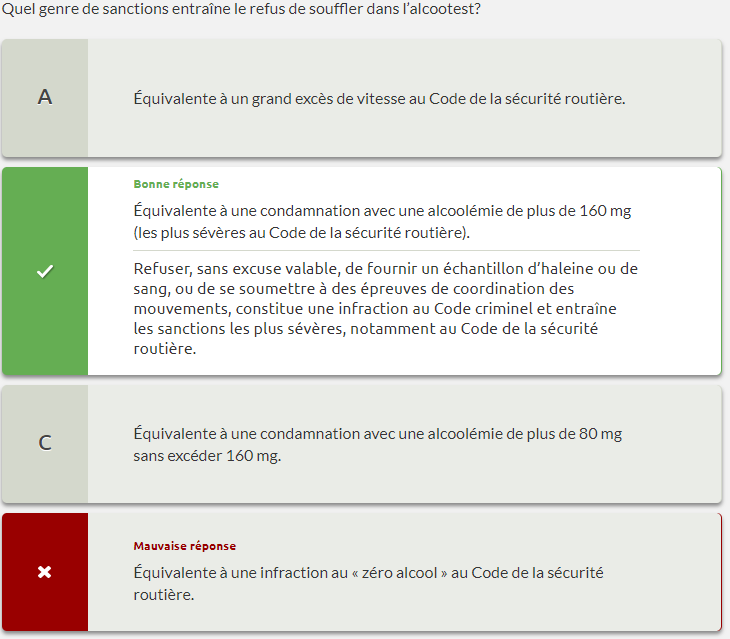 Quel genre de sanctions entraîne le refus de souffler dans l'alcootest?

A

Équivalente à un grand excès de vitesse au Code de la sécurité routière.

✓

Bonne réponse

Équivalente à une condamnation avec une alcoolémie de plus de 160 mg (les plus sévères au Code de la sécurité routière).

Refuser, sans excuse valable, de fournir un échantillon d'haleine ou de sang, ou de se soumettre à des épreuves de coordination des mouvements, constitue une infraction au Code criminel et entraîne les sanctions les plus sévères, notamment au Code de la sécurité routière.

C

Équivalente à une condamnation avec une alcoolémie de plus de 80 mg sans excéder 160 mg.

✖

Mauvaise réponse

Équivalente à une infraction au « zéro alcool » au Code de la sécurité routière.